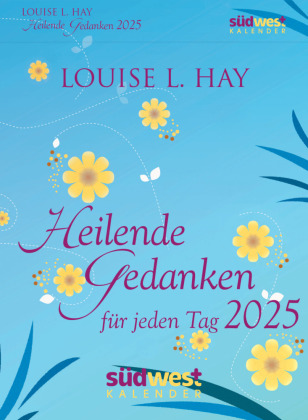 LOUISE L. HAY
Heilende Gedanken 2025

südwest
KALENDER

LOUISE L. HAY

Heilende Gedanken für jeden Tag 2025

südwest
KALENDER